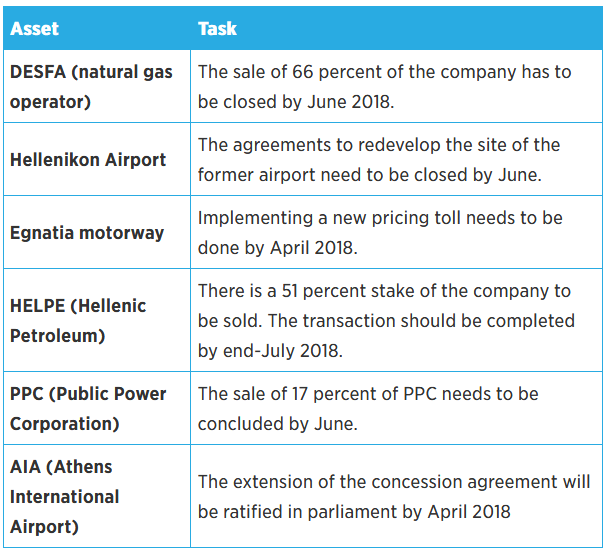 | Asset | Task |
|---|---|
| DESFA (natural gas operator) | The sale of 66 percent of the company has to be closed by June 2018. |
| Hellenikon Airport | The agreements to redevelop the site of the former airport need to be closed by June. |
| Egnatia motorway | Implementing a new pricing toll needs to be done by April 2018. |
| HELPE (Hellenic Petroleum) | There is a 51 percent stake of the company to be sold. The transaction should be completed by end-July 2018. |
| PPC (Public Power Corporation) | The sale of 17 percent of PPC needs to be concluded by June. |
| AIA (Athens International Airport) | The extension of the concession agreement will be ratified in parliament by April 2018 |